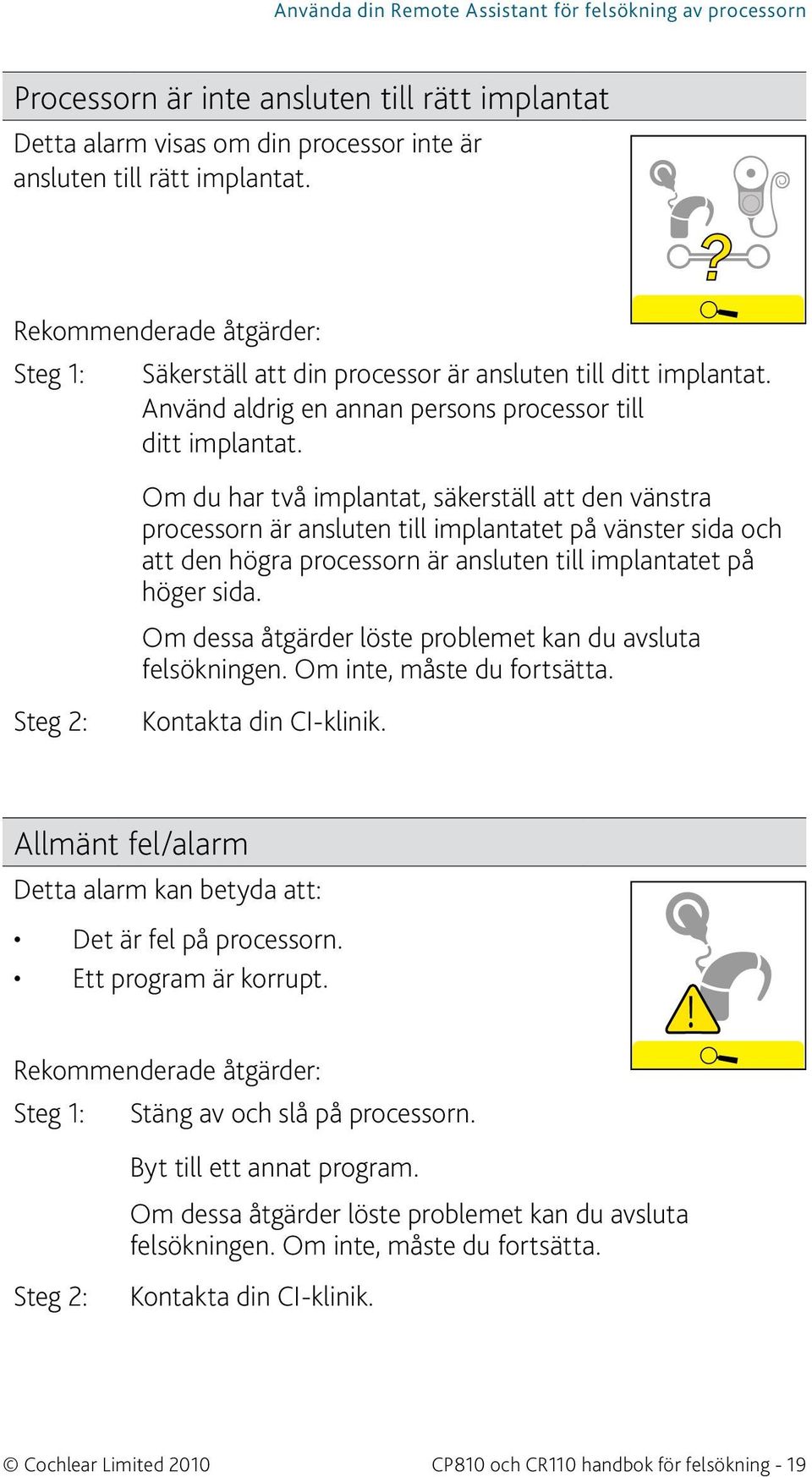 Använda din Remote Assistant för felsökning av processorn

Processorn är inte ansluten till rätt implantat

Detta alarm visas om din processor inte är ansluten till rätt implantat.

?

Rekommenderade åtgärder:

Steg 1: Säkerställ att din processor är ansluten till ditt implantat. Använd aldrig en annan persons processor till ditt implantat.

Om du har två implantat, säkerställ att den vänstra processorn är ansluten till implantatet på vänster sida och att den högra processorn är ansluten till implantatet på höger sida.

Om dessa åtgärder löste problemet kan du avsluta felsökningen. Om inte, måste du fortsätta.

Steg 2: Kontakta din CI-klinik.

Allmänt fel/alarm

Detta alarm kan betyda att:

• Det är fel på processorn.
• Ett program är korrupt.

!

Rekommenderade åtgärder:

Steg 1: Stäng av och slå på processorn.

Byt till ett annat program.

Om dessa åtgärder löste problemet kan du avsluta felsökningen. Om inte, måste du fortsätta.

Steg 2: Kontakta din CI-klinik.

© Cochlear Limited 2010

CP810 och CR110 handbok för felsökning - 19